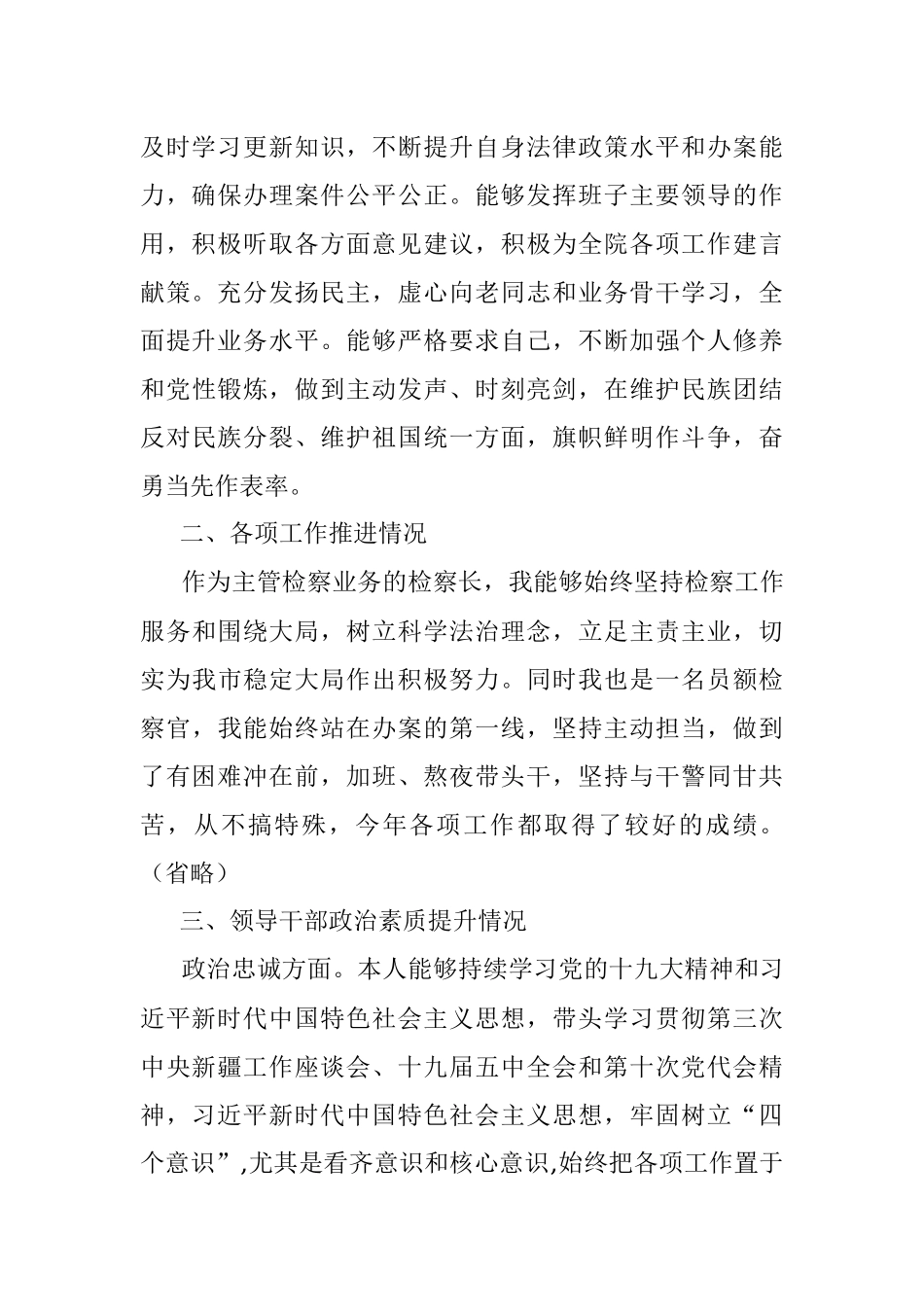 及时学习更新知识，不断提升自身法律政策水平和办案能力，确保办理案件公平公正。能够发挥班子主要领导的作用，积极听取各方面意见建议，积极为全院各项工作建言献策。充分发扬民主，虚心向老同志和业务骨干学习，全面提升业务水平。能够严格要求自己，不断加强个人修养和党性锻炼，做到主动发声、时刻亮剑，在维护民族团结反对民族分裂、维护祖国统一方面，旗帜鲜明作斗争，奋勇当先作表率。

二、各项工作推进情况

作为主管检察业务的检察长，我能够始终坚持检察工作服务和围绕大局，树立科学法治理念，立足主责主业，切实为我市稳定大局作出积极努力。同时我也是一名员额检察官，我能始终站在办案的第一线，坚持主动担当，做到了有困难冲在前，加班、熬夜带头干，坚持与干警同甘共苦，从不搞特殊，今年各项工作都取得了较好的成绩。（省略）

三、领导干部政治素质提升情况

政治忠诚方面。本人能够持续学习党的十九大精神和习近平新时代中国特色社会主义思想，带头学习贯彻第三次中央新疆工作座谈会、十九届五中全会和第十次党代会精神，习近平新时代中国特色社会主义思想，牢固树立“四个意识”,尤其是看齐意识和核心意识,始终把各项工作置于